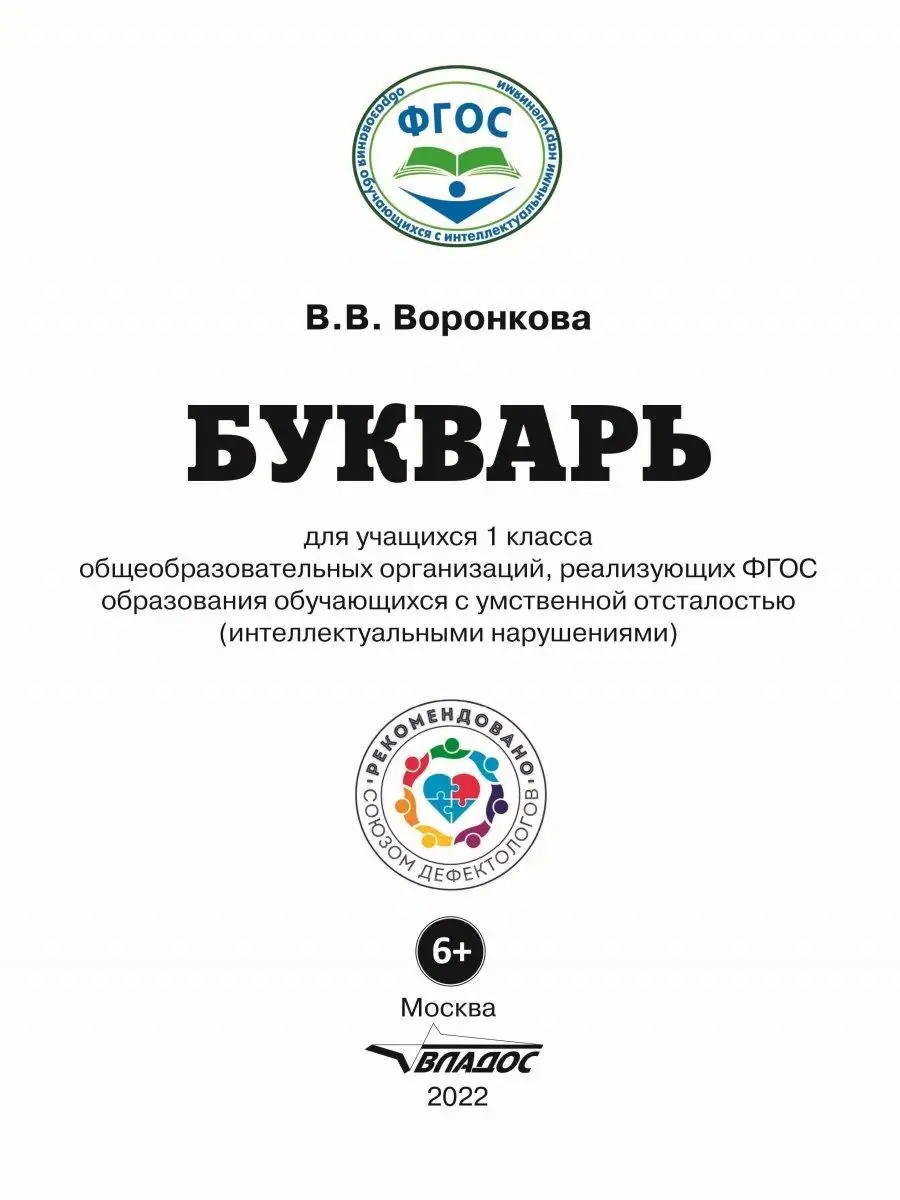 ФГОС
образования обучающихся с интеллектуальными нарушениями

В.В. Воронкова

БУКВАРЬ

для учащихся 1 класса общеобразовательных организаций, реализующих ФГОС образования обучающихся с умственной отсталостью (интеллектуальными нарушениями)

РЕКОМЕНДОВАНО
СОЮЗОМ ДЕФЕКТОЛОГОВ

6+

Москва
ВЛАДОС
2022